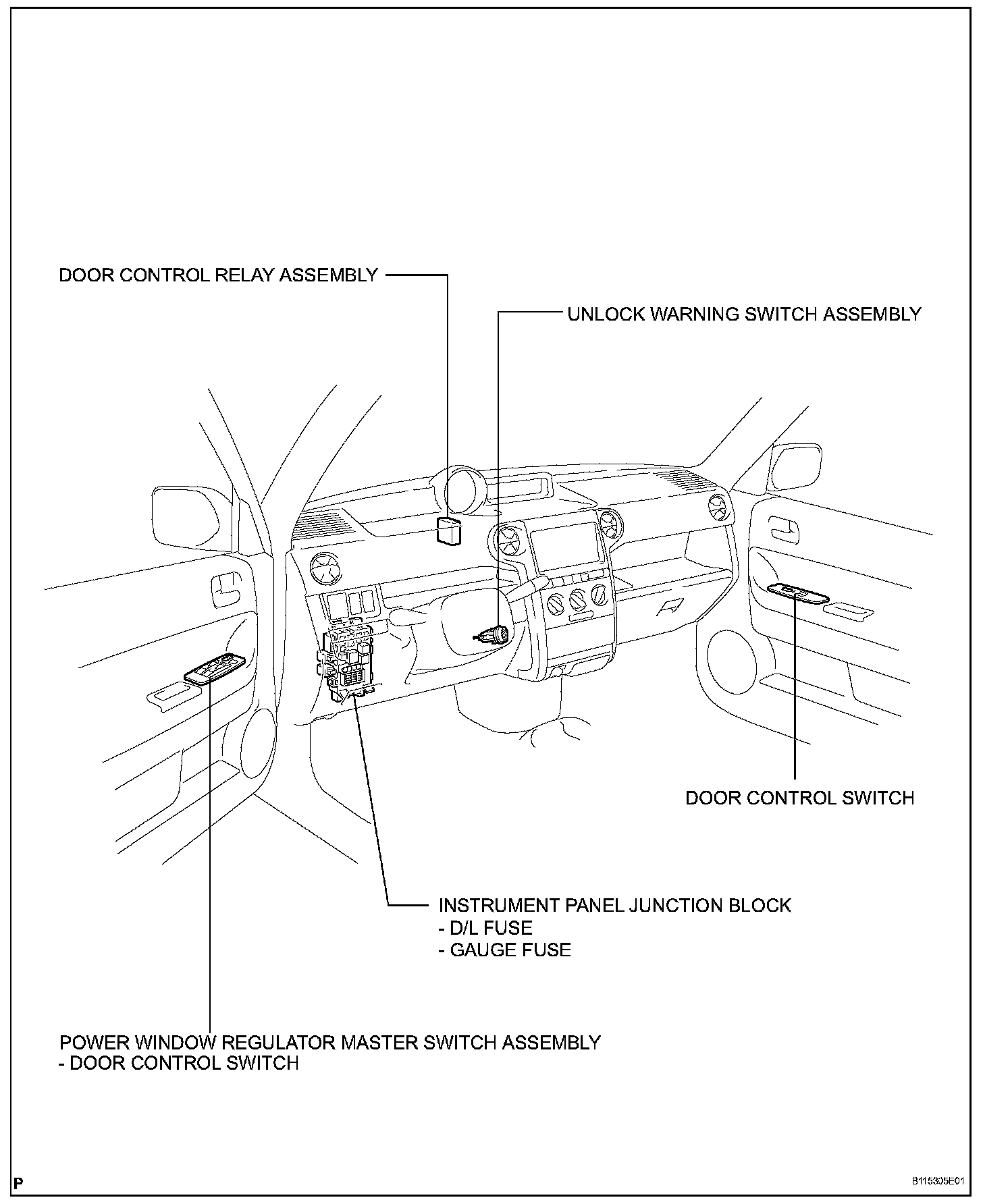 DOOR CONTROL RELAY ASSEMBLY

UNLOCK WARNING SWITCH ASSEMBLY

DOOR CONTROL SWITCH

INSTRUMENT PANEL JUNCTION BLOCK
- D/L FUSE
- GAUGE FUSE

POWER WINDOW REGULATOR MASTER SWITCH ASSEMBLY
- DOOR CONTROL SWITCH

P

B115305E01